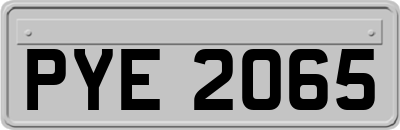 PYE 2065